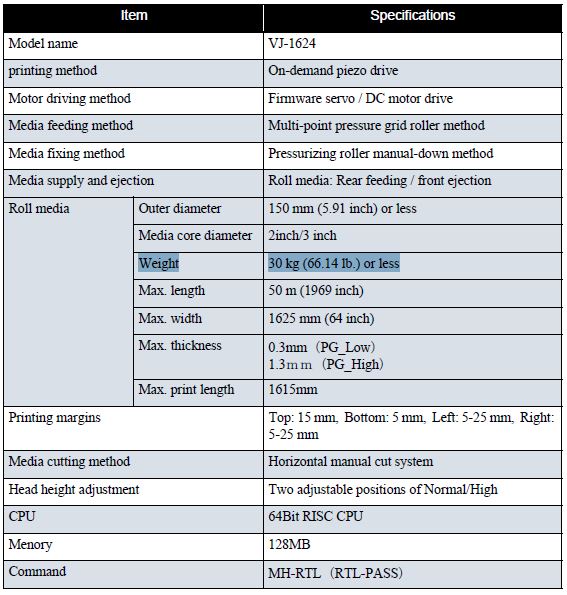 | Item | | Specifications |
|---|---|---|
| Model name | | VJ-1624 |
| printing method | | On-demand piezo drive |
| Motor driving method | | Firmware servo / DC motor drive |
| Media feeding method | | Multi-point pressure grid roller method |
| Media fixing method | | Pressurizing roller manual-down method |
| Media supply and ejection | | Roll media: Rear feeding / front ejection |
| Roll media | Outer diameter | 150 mm (5.91 inch) or less |
| | Media core diameter | 2inch/3 inch |
| | Weight | 30 kg (66.14 lb.) or less |
| | Max. length | 50 m (1969 inch) |
| | Max. width | 1625 mm (64 inch) |
| | Max. thickness | 0.3mm (PG_Low) 1.3mm (PG_High) |
| | Max. print length | 1615mm |
| Printing margins | | Top: 15 mm, Bottom: 5 mm, Left: 5-25 mm, Right: 5-25 mm |
| Media cutting method | | Horizontal manual cut system |
| Head height adjustment | | Two adjustable positions of Normal/High |
| CPU | | 64Bit RISC CPU |
| Menory | | 128MB |
| Command | | MH-RTL (RTL-PASS) |